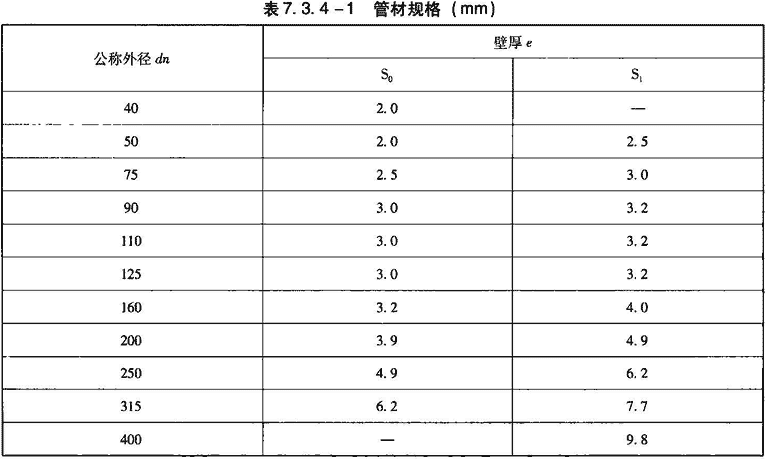 表 7.3.4-1　管材规格（mm）

| 公称外径 $dn$ | 壁厚 $e$ | |
|---|---|---|
| | $S_0$ | $S_1$ |
| 40 | 2.0 | — |
| 50 | 2.0 | 2.5 |
| 75 | 2.5 | 3.0 |
| 90 | 3.0 | 3.2 |
| 110 | 3.0 | 3.2 |
| 125 | 3.0 | 3.2 |
| 160 | 3.2 | 4.0 |
| 200 | 3.9 | 4.9 |
| 250 | 4.9 | 6.2 |
| 315 | 6.2 | 7.7 |
| 400 | — | 9.8 |